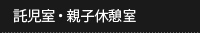 託児室・親子休憩室